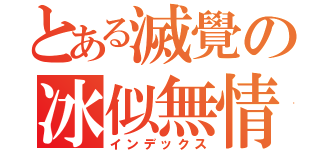 とある滅覺の
冰似無情
インデックス